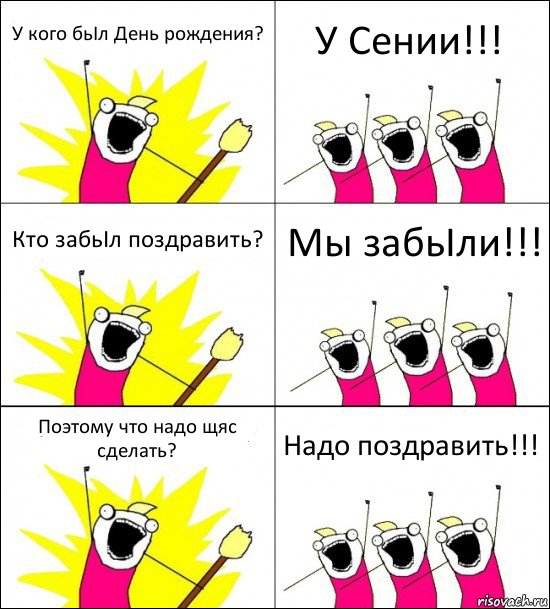 У кого бЫл День рождения?

У Сении!!!

Кто забЫл поздравить?

Мы забЫли!!!

Поэтому что надо щяс сделать?

Надо поздравить!!!

risovach.ru